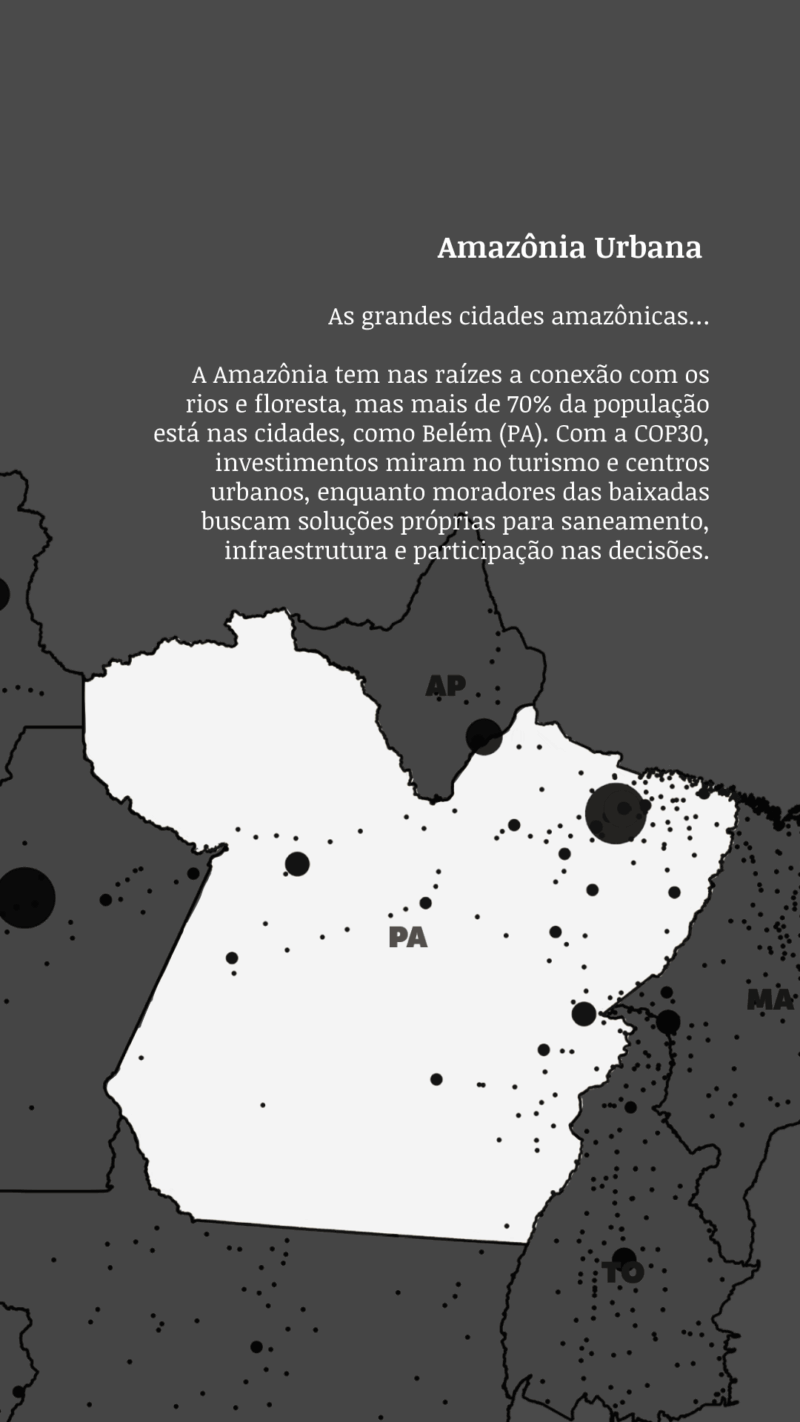 Amazônia Urbana

As grandes cidades amazônicas...

A Amazônia tem nas raízes a conexão com os rios e floresta, mas mais de 70% da população está nas cidades, como Belém (PA). Com a COP30, investimentos miram no turismo e centros urbanos, enquanto moradores das baixadas buscam soluções próprias para saneamento, infraestrutura e participação nas decisões.

AP

PA

MA

TO